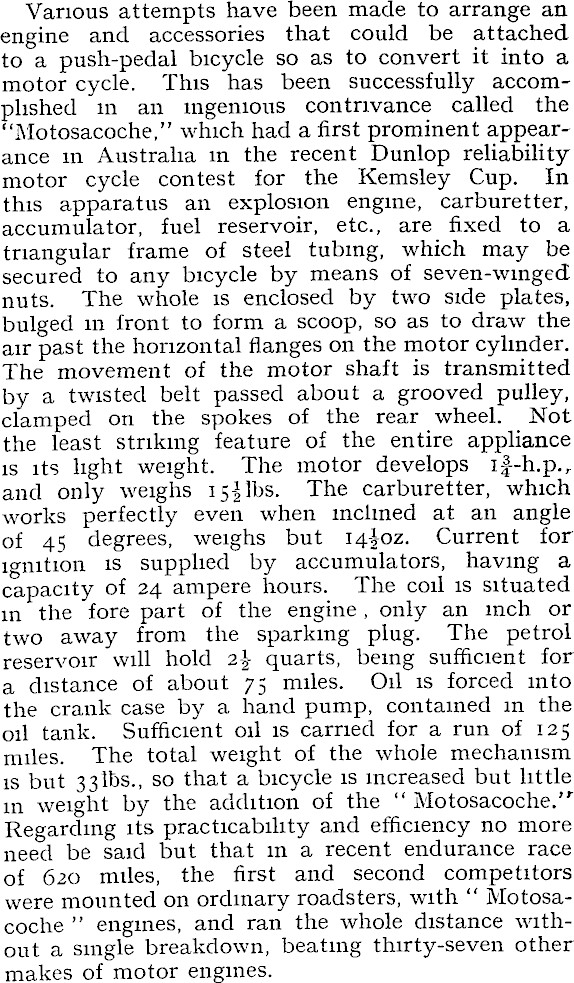 Various attempts have been made to arrange an engine and accessories that could be attached to a push-pedal bicycle so as to convert it into a motor cycle. This has been successfully accomplished in an ingenious contrivance called the "Motosacoche," which had a first prominent appearance in Australia in the recent Dunlop reliability motor cycle contest for the Kemsley Cup. In this apparatus an explosion engine, carburetter, accumulator, fuel reservoir, etc., are fixed to a triangular frame of steel tubing, which may be secured to any bicycle by means of seven-winged nuts. The whole is enclosed by two side plates, bulged in front to form a scoop, so as to draw the air past the horizontal flanges on the motor cylinder. The movement of the motor shaft is transmitted by a twisted belt passed about a grooved pulley, clamped on the spokes of the rear wheel. Not the least striking feature of the entire appliance is its light weight. The motor develops $1\frac{3}{4}$-h.p., and only weighs $15\frac{1}{2}$lbs. The carburetter, which works perfectly even when inclined at an angle of 45 degrees, weighs but $14\frac{1}{2}$oz. Current for ignition is supplied by accumulators, having a capacity of 24 ampere hours. The coil is situated in the fore part of the engine, only an inch or two away from the sparking plug. The petrol reservoir will hold $2\frac{1}{2}$ quarts, being sufficient for a distance of about 75 miles. Oil is forced into the crank case by a hand pump, contained in the oil tank. Sufficient oil is carried for a run of 125 miles. The total weight of the whole mechanism is but 33lbs., so that a bicycle is increased but little in weight by the addition of the "Motosacoche." Regarding its practicability and efficiency no more need be said but that in a recent endurance race of 620 miles, the first and second competitors were mounted on ordinary roadsters, with "Motosacoche" engines, and ran the whole distance without a single breakdown, beating thirty-seven other makes of motor engines.